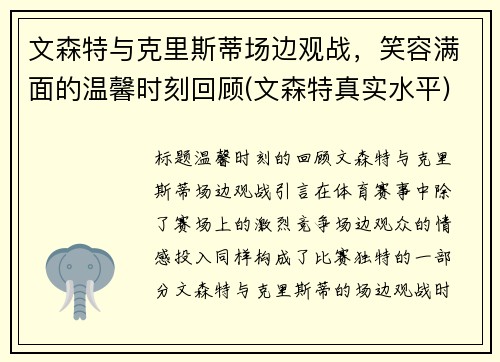 文森特与克里斯蒂场边观战，笑容满面的温馨时刻回顾(文森特真实水平)

标题温馨时刻的回顾文森特与克里斯蒂场边观战引言在体育赛事中除了赛场上的激烈竞争场边观众的情感投入同样构成了比赛独特的一部分文森特与克里斯蒂的场边观战时